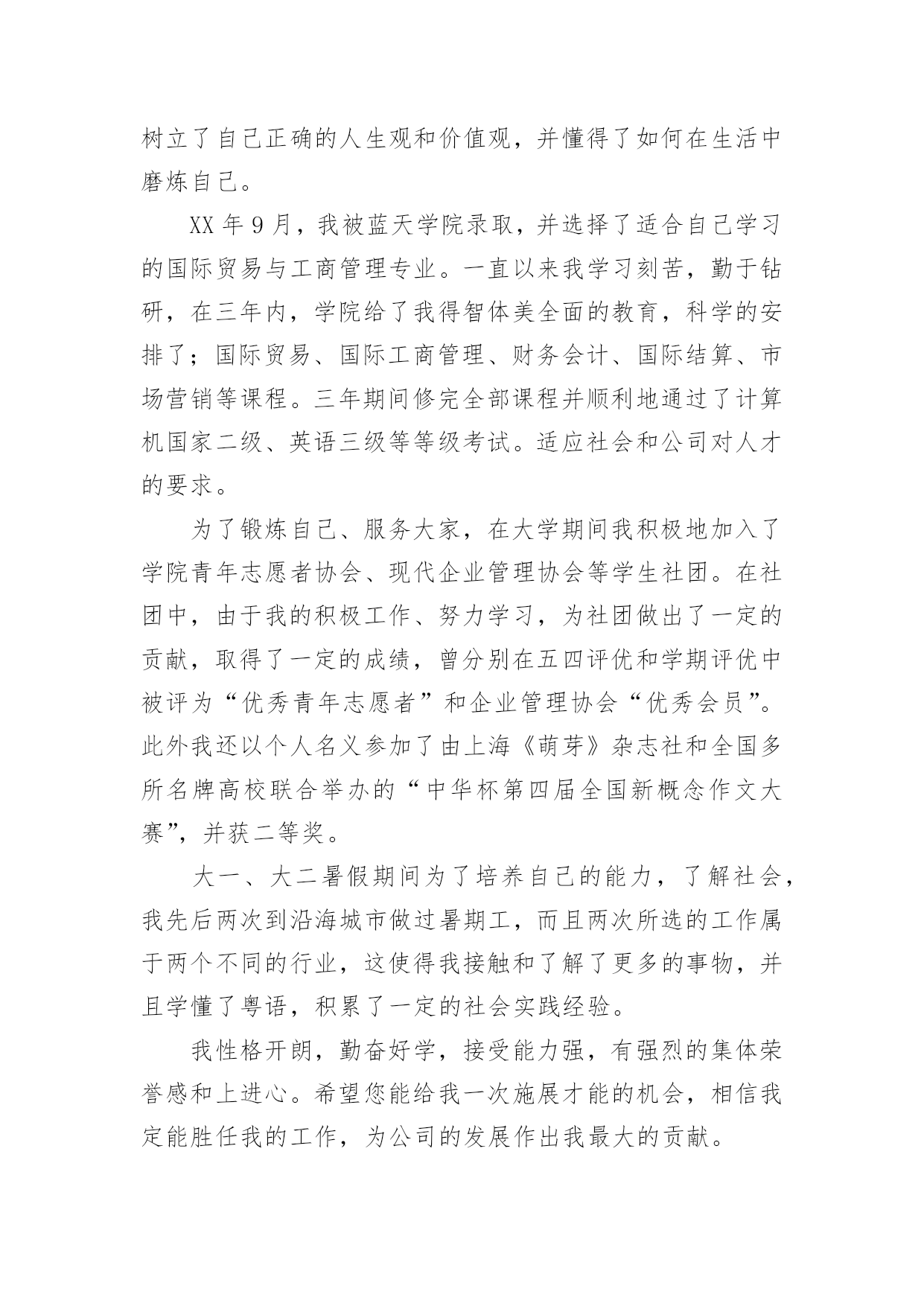 树立了自己正确的人生观和价值观，并懂得了如何在生活中磨炼自己。

XX 年 9 月，我被蓝天学院录取，并选择了适合自己学习的国际贸易与工商管理专业。一直以来我学习刻苦，勤于钻研，在三年内，学院给了我得智体美全面的教育，科学的安排了；国际贸易、国际工商管理、财务会计、国际结算、市场营销等课程。三年期间修完全部课程并顺利地通过了计算机国家二级、英语三级等等级考试。适应社会和公司对人才的要求。

为了锻炼自己、服务大家，在大学期间我积极地加入了学院青年志愿者协会、现代企业管理协会等学生社团。在社团中，由于我的积极工作、努力学习，为社团做出了一定的贡献，取得了一定的成绩，曾分别在五四评优和学期评优中被评为“优秀青年志愿者”和企业管理协会“优秀会员”。此外我还以个人名义参加了由上海《萌芽》杂志社和全国多所名牌高校联合举办的“中华杯第四届全国新概念作文大赛”，并获二等奖。

大一、大二暑假期间为了培养自己的能力，了解社会，我先后两次到沿海城市做过暑期工，而且两次所选的工作属于两个不同的行业，这使得我接触和了解了更多的事物，并且学懂了粤语，积累了一定的社会实践经验。

我性格开朗，勤奋好学，接受能力强，有强烈的集体荣誉感和上进心。希望您能给我一次施展才能的机会，相信我定能胜任我的工作，为公司的发展作出我最大的贡献。